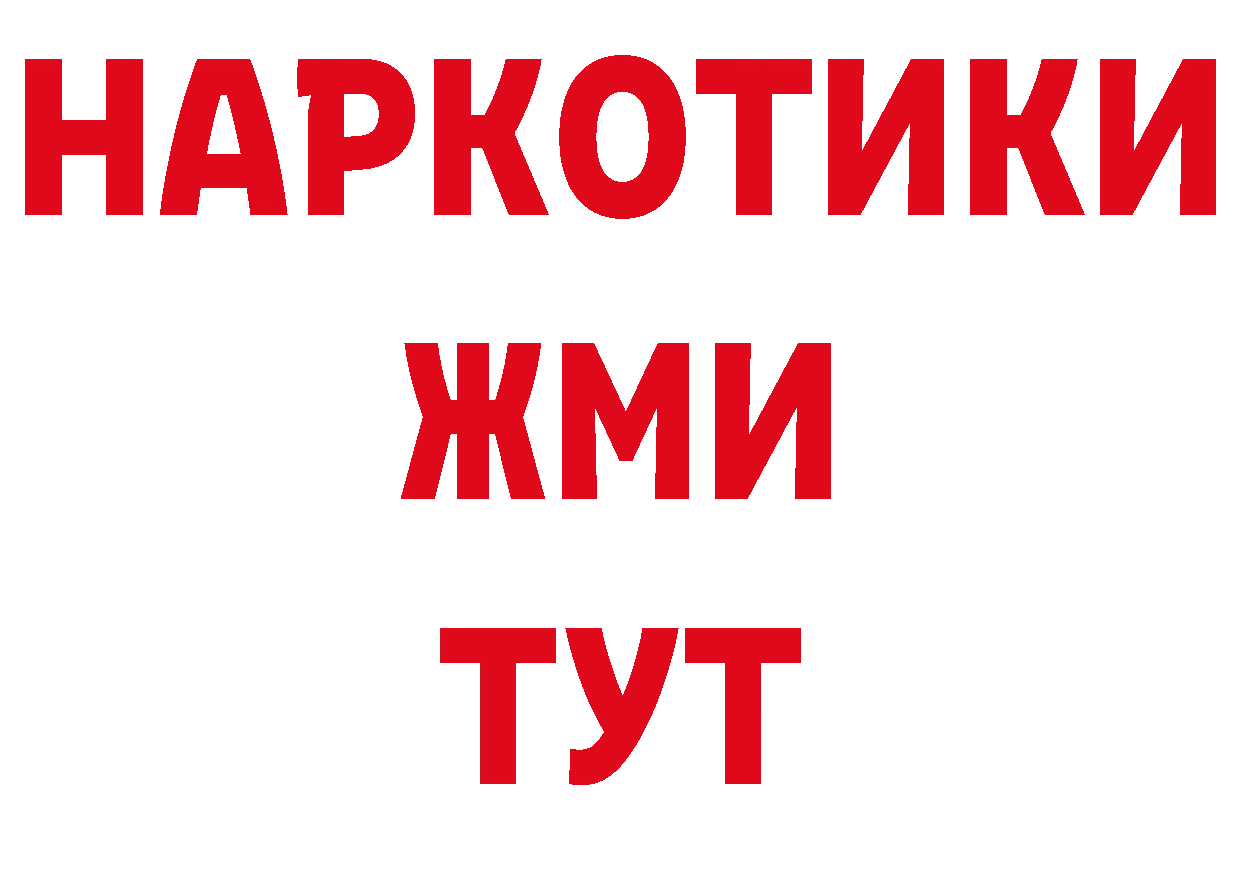 НАРКОТИКИ
ЖМИ
ТУТ